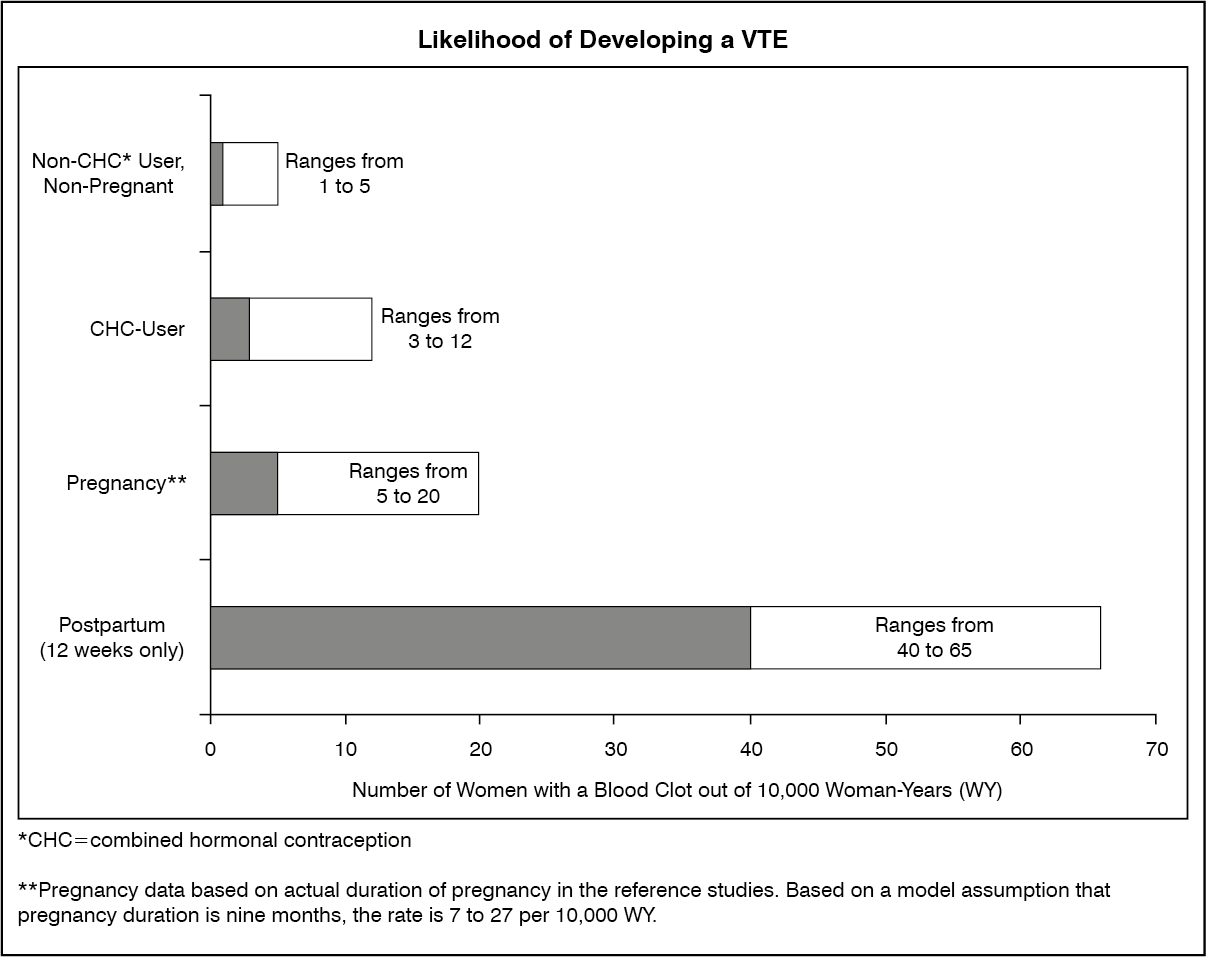 Likelihood of Developing a VTE

Non-CHC* User, Non-Pregnant

Ranges from 1 to 5

CHC-User

Ranges from 3 to 12

Pregnancy**

Ranges from 5 to 20

Postpartum (12 weeks only)

Ranges from 40 to 65

0 10 20 30 40 50 60 70

Number of Women with a Blood Clot out of 10,000 Woman-Years (WY)

*CHC=combined hormonal contraception

**Pregnancy data based on actual duration of pregnancy in the reference studies. Based on a model assumption that pregnancy duration is nine months, the rate is 7 to 27 per 10,000 WY.